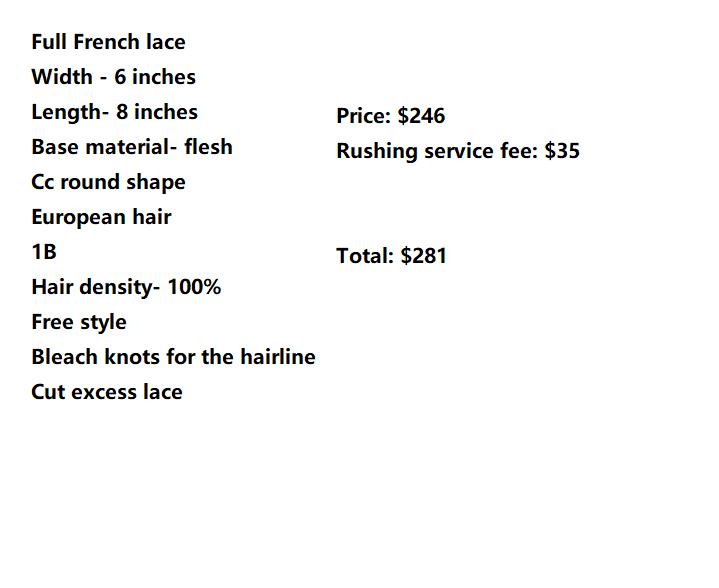 Full French lace
Width - 6 inches
Length- 8 inches
Base material- flesh
Cc round shape
European hair
1B
Hair density- 100%
Free style
Bleach knots for the hairline
Cut excess lace

Price: $246
Rushing service fee: $35

Total: $281